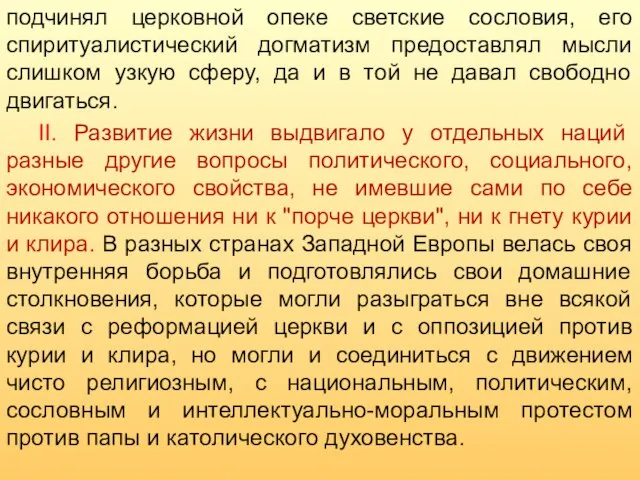 подчинял церковной опеке светские сословия, его спиритуалистический догматизм предоставлял мысли слишком узкую сферу, да и в той не давал свободно двигаться.

II. Развитие жизни выдвигало у отдельных наций разные другие вопросы политического, социального, экономического свойства, не имевшие сами по себе никакого отношения ни к "порче церкви", ни к гнету курии и клира. В разных странах Западной Европы велась своя внутренняя борьба и подготовлялись свои домашние столкновения, которые могли разыграться вне всякой связи с реформацией церкви и с оппозицией против курии и клира, но могли и соединиться с движением чисто религиозным, с национальным, политическим, сословным и интеллектуально-моральным протестом против папы и католического духовенства.